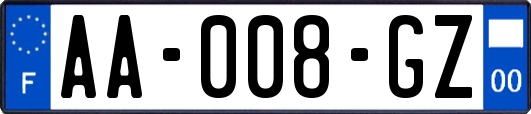 F
AA-008-GZ
00